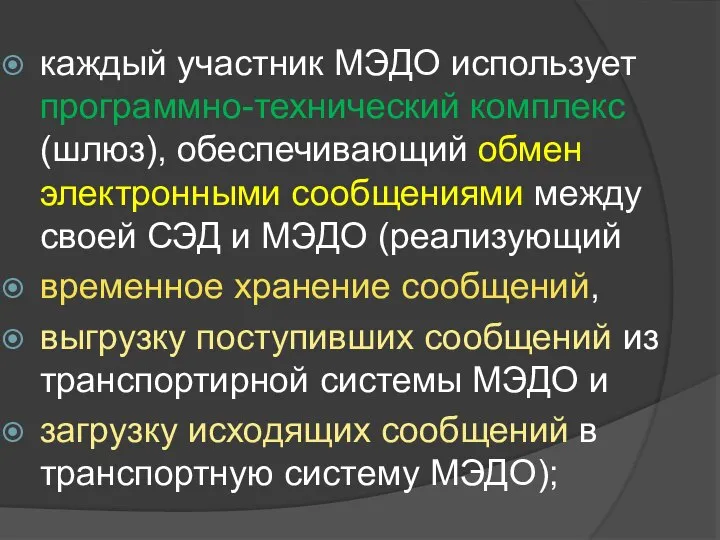 каждый участник МЭДО использует программно-технический комплекс (шлюз), обеспечивающий обмен электронными сообщениями между своей СЭД и МЭДО (реализующий

временное хранение сообщений,

выгрузку поступивших сообщений из транспортирной системы МЭДО и

загрузку исходящих сообщений в транспортную систему МЭДО);